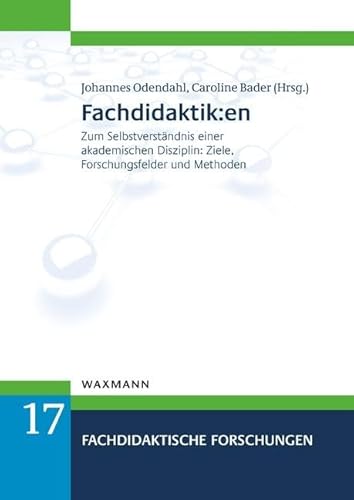 Johannes Odendahl, Caroline Bader (Hrsg.)

Fachdidaktik:en

Zum Selbstverständnis einer akademischen Disziplin: Ziele, Forschungsfelder und Methoden

WAXMANN

17

FACHDIDAKTISCHE FORSCHUNGEN